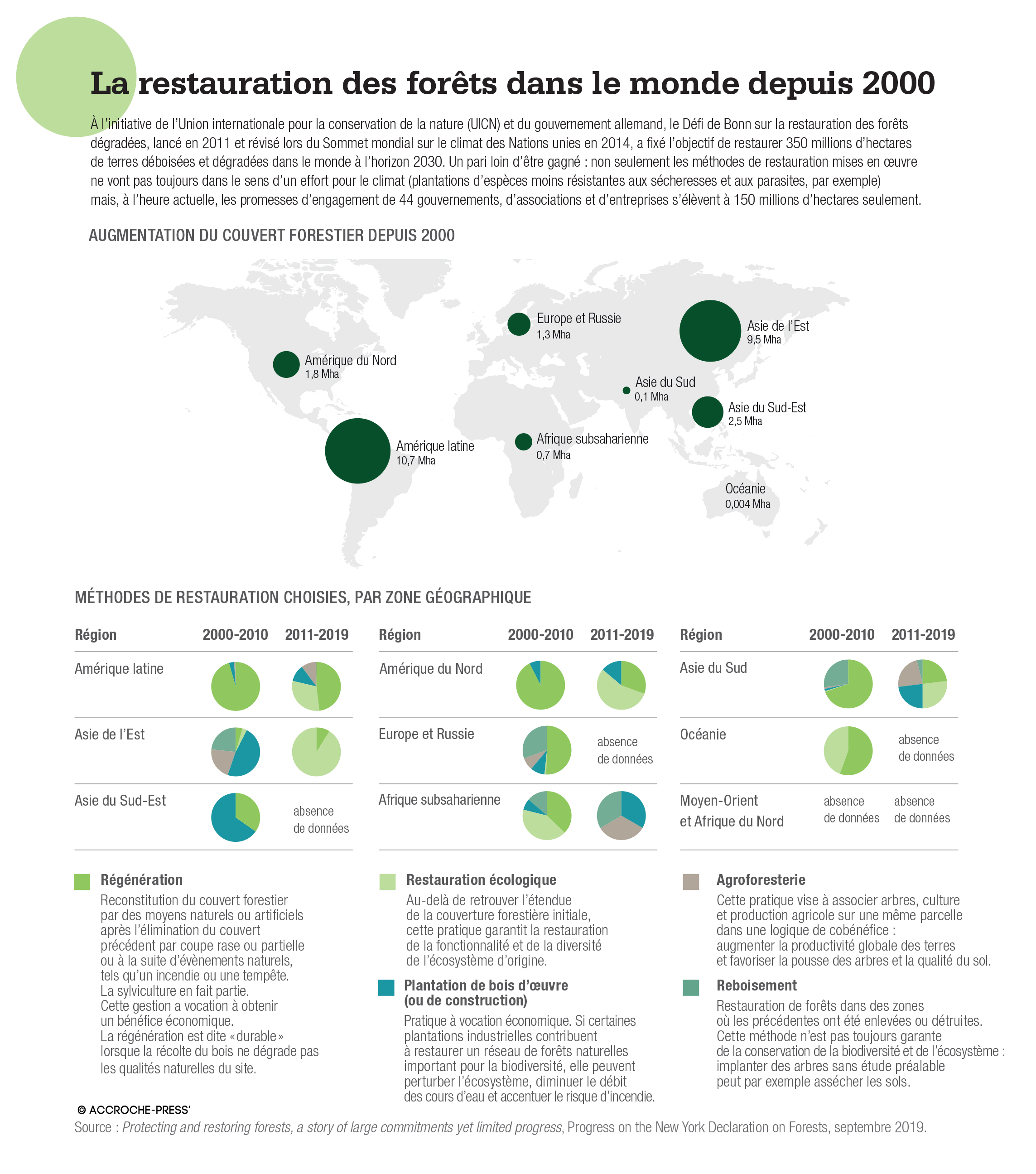 La restauration des forêts dans le monde depuis 2000

À l'initiative de l'Union internationale pour la conservation de la nature (UICN) et du gouvernement allemand, le Défi de Bonn sur la restauration des forêts dégradées, lancé en 2011 et révisé lors du Sommet mondial sur le climat des Nations unies en 2014, a fixé l'objectif de restaurer 350 millions d'hectares de terres déboisées et dégradées dans le monde à l'horizon 2030. Un pari loin d'être gagné : non seulement les méthodes de restauration mises en œuvre ne vont pas toujours dans le sens d'un effort pour le climat (plantations d'espèces moins résistantes aux sécheresses et aux parasites, par exemple) mais, à l'heure actuelle, les promesses d'engagement de 44 gouvernements, d'associations et d'entreprises s'élèvent à 150 millions d'hectares seulement.

AUGMENTATION DU COUVERT FORESTIER DEPUIS 2000

Europe et Russie
1,3 Mha

Asie de l'Est
9,5 Mha

Amérique du Nord
1,8 Mha

Asie du Sud
0,1 Mha

Asie du Sud-Est
2,5 Mha

Amérique latine
10,7 Mha

Afrique subsaharienne
0,7 Mha

Océanie
0,004 Mha

MÉTHODES DE RESTAURATION CHOISIES, PAR ZONE GÉOGRAPHIQUE

| Région | 2000-2010 | 2011-2019 |
|---|---|---|
| Amérique latine | | |
| Asie de l'Est | | |
| Asie du Sud-Est | | absence de données |

| Région | 2000-2010 | 2011-2019 |
|---|---|---|
| Amérique du Nord | | |
| Europe et Russie | | absence de données |
| Afrique subsaharienne | | |

| Région | 2000-2010 | 2011-2019 |
|---|---|---|
| Asie du Sud | | |
| Océanie | | absence de données |
| Moyen-Orient et Afrique du Nord | absence de données | absence de données |

Régénération
Reconstitution du couvert forestier par des moyens naturels ou artificiels après l'élimination du couvert précédent par coupe rase ou partielle ou à la suite d'évènements naturels, tels qu'un incendie ou une tempête. La sylviculture en fait partie. Cette gestion a vocation à obtenir un bénéfice économique. La régénération est dite «durable» lorsque la récolte du bois ne dégrade pas les qualités naturelles du site.

Restauration écologique
Au-delà de retrouver l'étendue de la couverture forestière initiale, cette pratique garantit la restauration de la fonctionnalité et de la diversité de l'écosystème d'origine.

Plantation de bois d'œuvre (ou de construction)
Pratique à vocation économique. Si certaines plantations industrielles contribuent à restaurer un réseau de forêts naturelles important pour la biodiversité, elle peuvent perturber l'écosystème, diminuer le débit des cours d'eau et accentuer le risque d'incendie.

Agroforesterie
Cette pratique vise à associer arbres, culture et production agricole sur une même parcelle dans une logique de cobénéfice : augmenter la productivité globale des terres et favoriser la pousse des arbres et la qualité du sol.

Reboisement
Restauration de forêts dans des zones où les précédentes ont été enlevées ou détruites. Cette méthode n'est pas toujours garante de la conservation de la biodiversité et de l'écosystème : implanter des arbres sans étude préalable peut par exemple assécher les sols.

© ACCROCHE-PRESS'
Source : Protecting and restoring forests, a story of large commitments yet limited progress, Progress on the New York Declaration on Forests, septembre 2019.